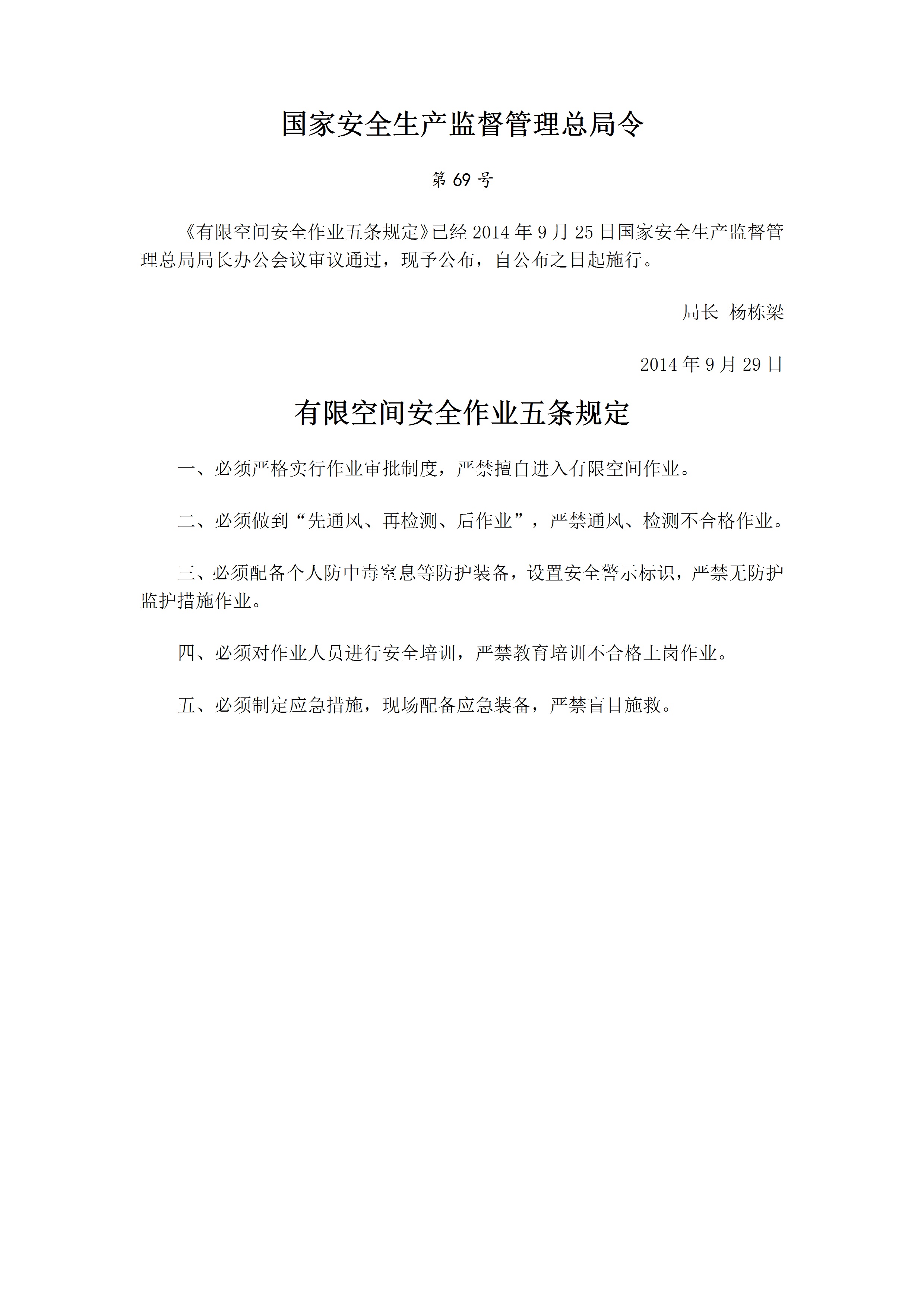 国家安全生产监督管理总局令

第 69 号

《有限空间安全作业五条规定》已经 2014 年 9 月 25 日国家安全生产监督管理总局局长办公会议审议通过，现予公布，自公布之日起施行。

局长 杨栋梁

2014 年 9 月 29 日

有限空间安全作业五条规定

一、必须严格实行作业审批制度，严禁擅自进入有限空间作业。

二、必须做到“先通风、再检测、后作业”，严禁通风、检测不合格作业。

三、必须配备个人防中毒窒息等防护装备，设置安全警示标识，严禁无防护监护措施作业。

四、必须对作业人员进行安全培训，严禁教育培训不合格上岗作业。

五、必须制定应急措施，现场配备应急装备，严禁盲目施救。